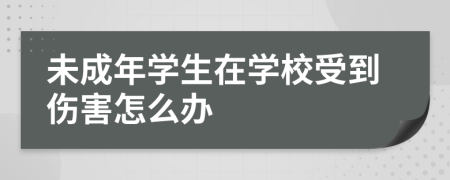 未成年学生在学校受到伤害怎么办